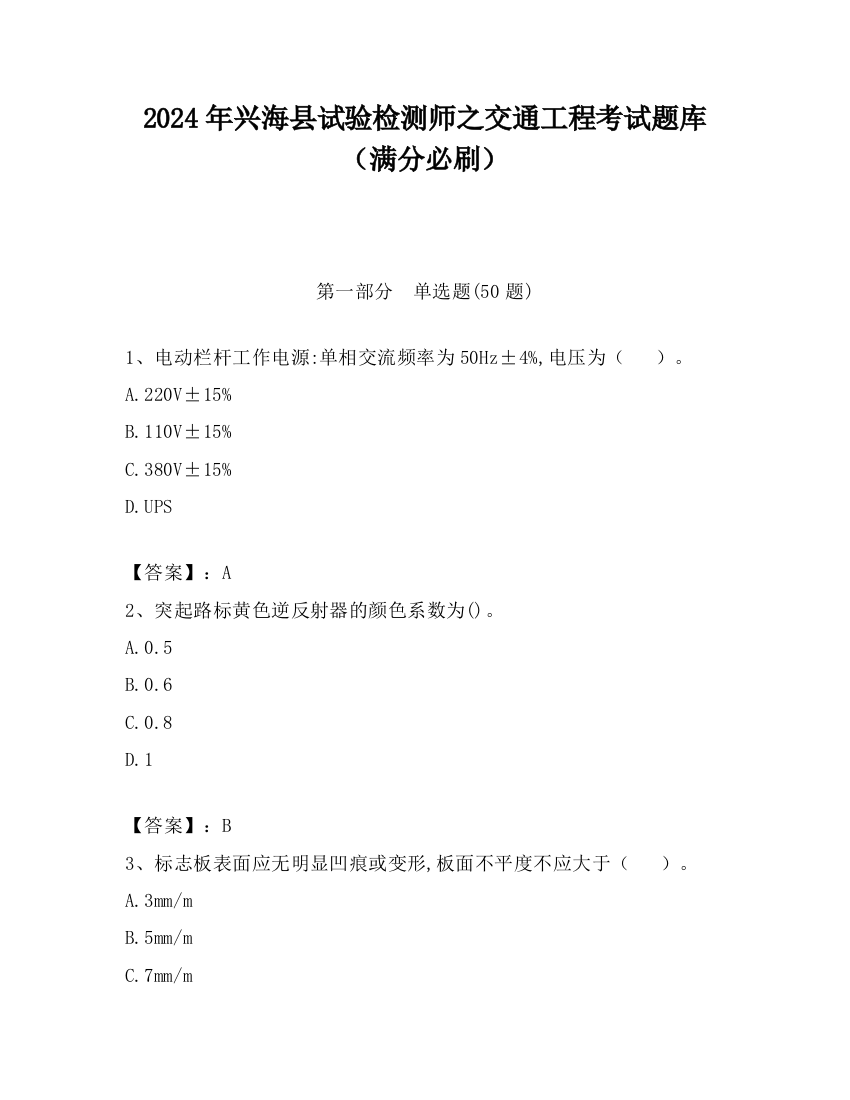 2024年兴海县试验检测师之交通工程考试题库（满分必刷）

第一部分　单选题(50题)

1、电动栏杆工作电源:单相交流频率为50Hz±4%,电压为（　　）。

A.220V±15%

B.110V±15%

C.380V±15%

D.UPS

【答案】：A

2、突起路标黄色逆反射器的颜色系数为()。

A.0.5

B.0.6

C.0.8

D.1

【答案】：B

3、标志板表面应无明显凹痕或变形,板面不平度不应大于（　　）。

A.3mm/m

B.5mm/m

C.7mm/m